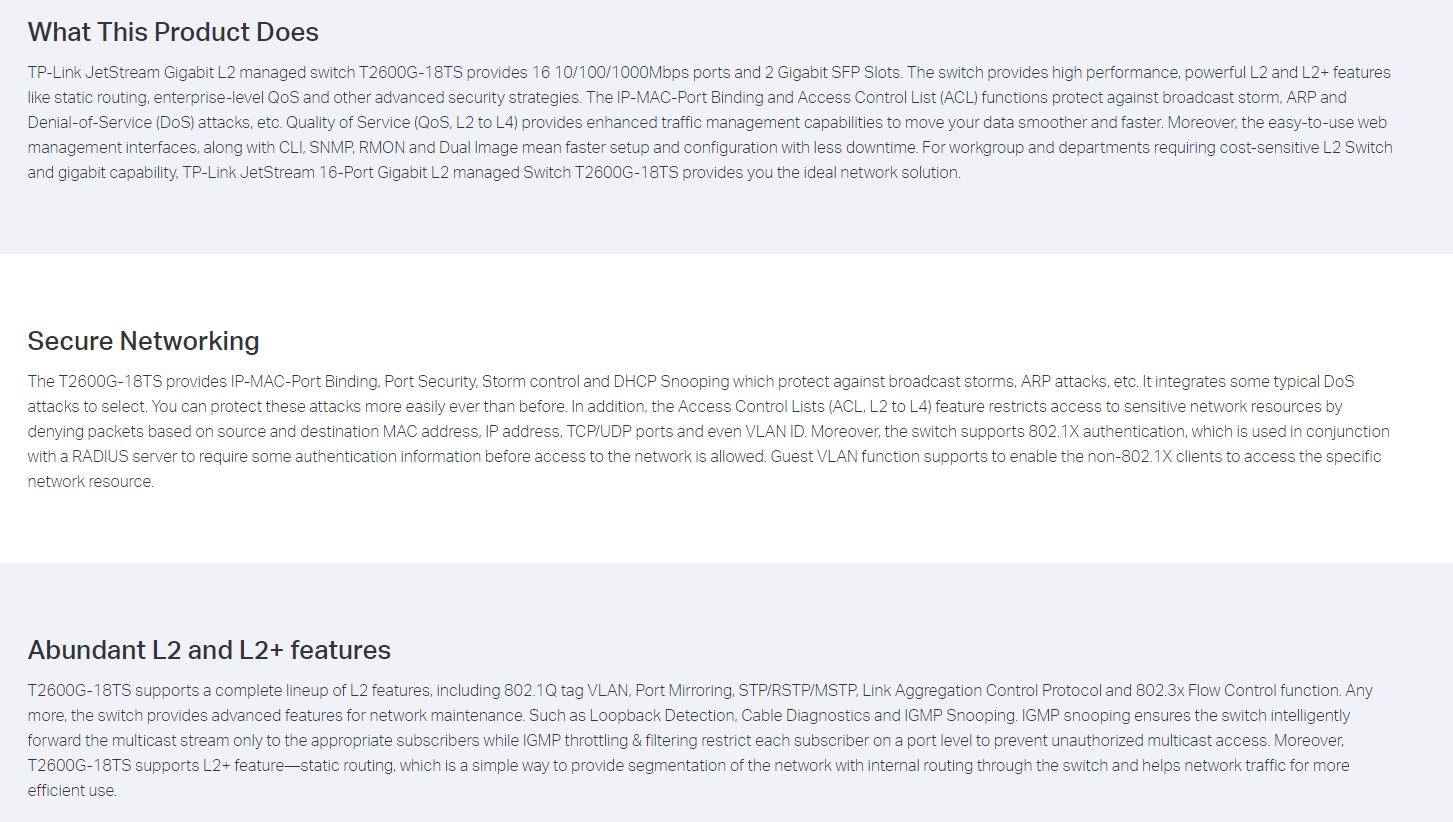 What This Product Does

TP-Link JetStream Gigabit L2 managed switch T2600G-18TS provides 16 10/100/1000Mbps ports and 2 Gigabit SFP Slots. The switch provides high performance, powerful L2 and L2+ features like static routing, enterprise-level QoS and other advanced security strategies. The IP-MAC-Port Binding and Access Control List (ACL) functions protect against broadcast storm, ARP and Denial-of-Service (DoS) attacks, etc. Quality of Service (QoS, L2 to L4) provides enhanced traffic management capabilities to move your data smoother and faster. Moreover, the easy-to-use web management interfaces, along with CLI, SNMP, RMON and Dual Image mean faster setup and configuration with less downtime. For workgroup and departments requiring cost-sensitive L2 Switch and gigabit capability, TP-Link JetStream 16-Port Gigabit L2 managed Switch T2600G-18TS provides you the ideal network solution.

Secure Networking

The T2600G-18TS provides IP-MAC-Port Binding, Port Security, Storm control and DHCP Snooping which protect against broadcast storms, ARP attacks, etc. It integrates some typical DoS attacks to select. You can protect these attacks more easily ever than before. In addition, the Access Control Lists (ACL, L2 to L4) feature restricts access to sensitive network resources by denying packets based on source and destination MAC address, IP address, TCP/UDP ports and even VLAN ID. Moreover, the switch supports 802.1X authentication, which is used in conjunction with a RADIUS server to require some authentication information before access to the network is allowed. Guest VLAN function supports to enable the non-802.1X clients to access the specific network resource.

Abundant L2 and L2+ features

T2600G-18TS supports a complete lineup of L2 features, including 802.1Q tag VLAN, Port Mirroring, STP/RSTP/MSTP, Link Aggregation Control Protocol and 802.3x Flow Control function. Any more, the switch provides advanced features for network maintenance. Such as Loopback Detection, Cable Diagnostics and IGMP Snooping. IGMP snooping ensures the switch intelligently forward the multicast stream only to the appropriate subscribers while IGMP throttling & filtering restrict each subscriber on a port level to prevent unauthorized multicast access. Moreover, T2600G-18TS supports L2+ feature—static routing, which is a simple way to provide segmentation of the network with internal routing through the switch and helps network traffic for more efficient use.